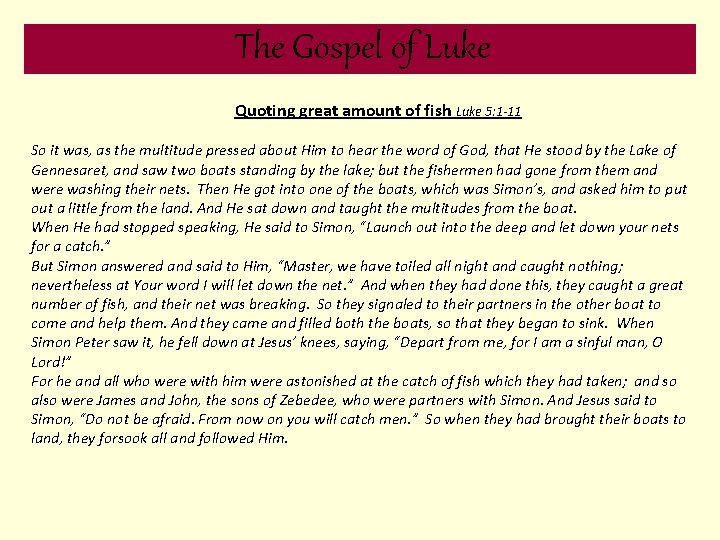 The Gospel of Luke

Quoting great amount of fish Luke 5:1-11

So it was, as the multitude pressed about Him to hear the word of God, that He stood by the Lake of Gennesaret, and saw two boats standing by the lake; but the fishermen had gone from them and were washing their nets. Then He got into one of the boats, which was Simon's, and asked him to put out a little from the land. And He sat down and taught the multitudes from the boat.
When He had stopped speaking, He said to Simon, "Launch out into the deep and let down your nets for a catch."
But Simon answered and said to Him, "Master, we have toiled all night and caught nothing; nevertheless at Your word I will let down the net." And when they had done this, they caught a great number of fish, and their net was breaking. So they signaled to their partners in the other boat to come and help them. And they came and filled both the boats, so that they began to sink. When Simon Peter saw it, he fell down at Jesus' knees, saying, "Depart from me, for I am a sinful man, O Lord!"
For he and all who were with him were astonished at the catch of fish which they had taken; and so also were James and John, the sons of Zebedee, who were partners with Simon. And Jesus said to Simon, "Do not be afraid. From now on you will catch men." So when they had brought their boats to land, they forsook all and followed Him.